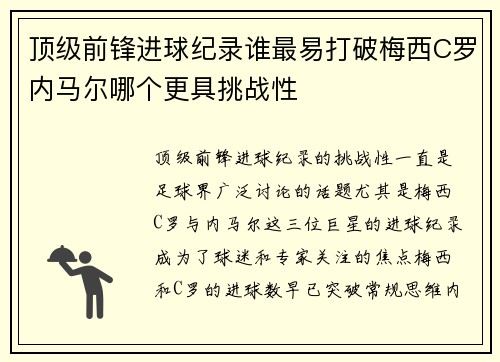 顶级前锋进球纪录谁最易打破梅西C罗内马尔哪个更具挑战性

顶级前锋进球纪录的挑战性一直是足球界广泛讨论的话题尤其是梅西C罗与内马尔这三位巨星的进球纪录成为了球迷和专家关注的焦点梅西和C罗的进球数早已突破常规思维内